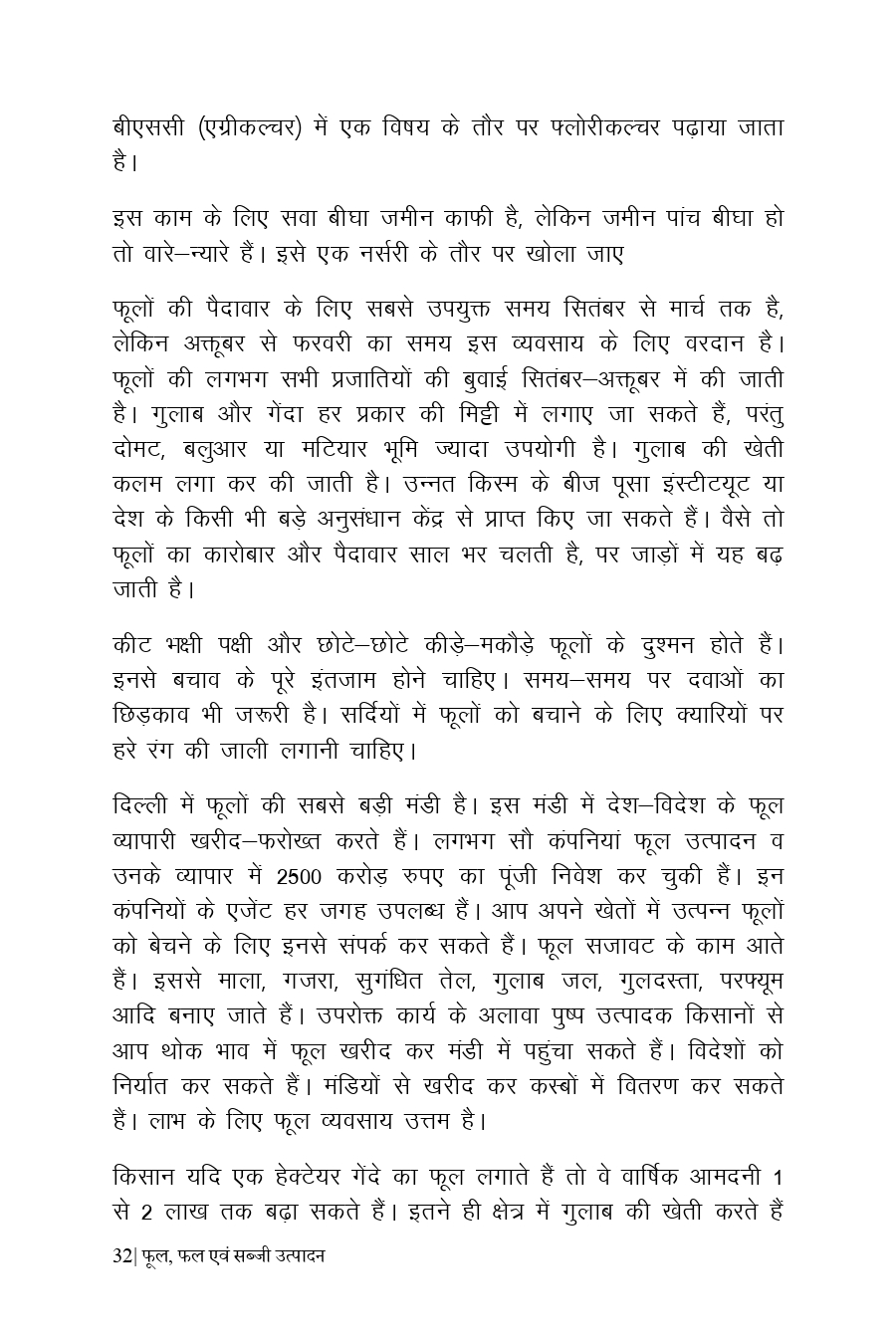 बीएससी (एग्रीकल्चर) में एक विषय के तौर पर फ्लोरीकल्चर पढ़ाया जाता है।

इस काम के लिए सवा बीघा जमीन काफी है, लेकिन जमीन पांच बीघा हो तो वारे–न्यारे हैं। इसे एक नर्सरी के तौर पर खोला जाए

फूलों की पैदावार के लिए सबसे उपयुक्त समय सितंबर से मार्च तक है, लेकिन अक्तूबर से फरवरी का समय इस व्यवसाय के लिए वरदान है। फूलों की लगभग सभी प्रजातियों की बुवाई सितंबर–अक्तूबर में की जाती है। गुलाब और गेंदा हर प्रकार की मिट्टी में लगाए जा सकते हैं, परंतु दोमट, बलुआर या मटियार भूमि ज्यादा उपयोगी है। गुलाब की खेती कलम लगा कर की जाती है। उन्नत किस्म के बीज पूसा इंस्टीटयूट या देश के किसी भी बड़े अनुसंधान केंद्र से प्राप्त किए जा सकते हैं। वैसे तो फूलों का कारोबार और पैदावार साल भर चलती है, पर जाड़ों में यह बढ़ जाती है।

कीट भक्षी पक्षी और छोटे–छोटे कीड़े–मकौड़े फूलों के दुश्मन होते हैं। इनसे बचाव के पूरे इंतजाम होने चाहिए। समय–समय पर दवाओं का छिड़काव भी जरूरी है। सर्दियों में फूलों को बचाने के लिए क्यारियों पर हरे रंग की जाली लगानी चाहिए।

दिल्ली में फूलों की सबसे बड़ी मंडी है। इस मंडी में देश–विदेश के फूल व्यापारी खरीद–फरोख्त करते हैं। लगभग सौ कंपनियां फूल उत्पादन व उनके व्यापार में 2500 करोड़ रुपए का पूंजी निवेश कर चुकी हैं। इन कंपनियों के एजेंट हर जगह उपलब्ध हैं। आप अपने खेतों में उत्पन्न फूलों को बेचने के लिए इनसे संपर्क कर सकते हैं। फूल सजावट के काम आते हैं। इससे माला, गजरा, सुगंधित तेल, गुलाब जल, गुलदस्ता, परफ्यूम आदि बनाए जाते हैं। उपरोक्त कार्य के अलावा पुष्प उत्पादक किसानों से आप थोक भाव में फूल खरीद कर मंडी में पहुंचा सकते हैं। विदेशों को निर्यात कर सकते हैं। मंडियों से खरीद कर कस्बों में वितरण कर सकते हैं। लाभ के लिए फूल व्यवसाय उत्तम है।

किसान यदि एक हेक्टेयर गेंदे का फूल लगाते हैं तो वे वार्षिक आमदनी 1 से 2 लाख तक बढ़ा सकते हैं। इतने ही क्षेत्र में गुलाब की खेती करते हैं

32| फूल, फल एवं सब्जी उत्पादन